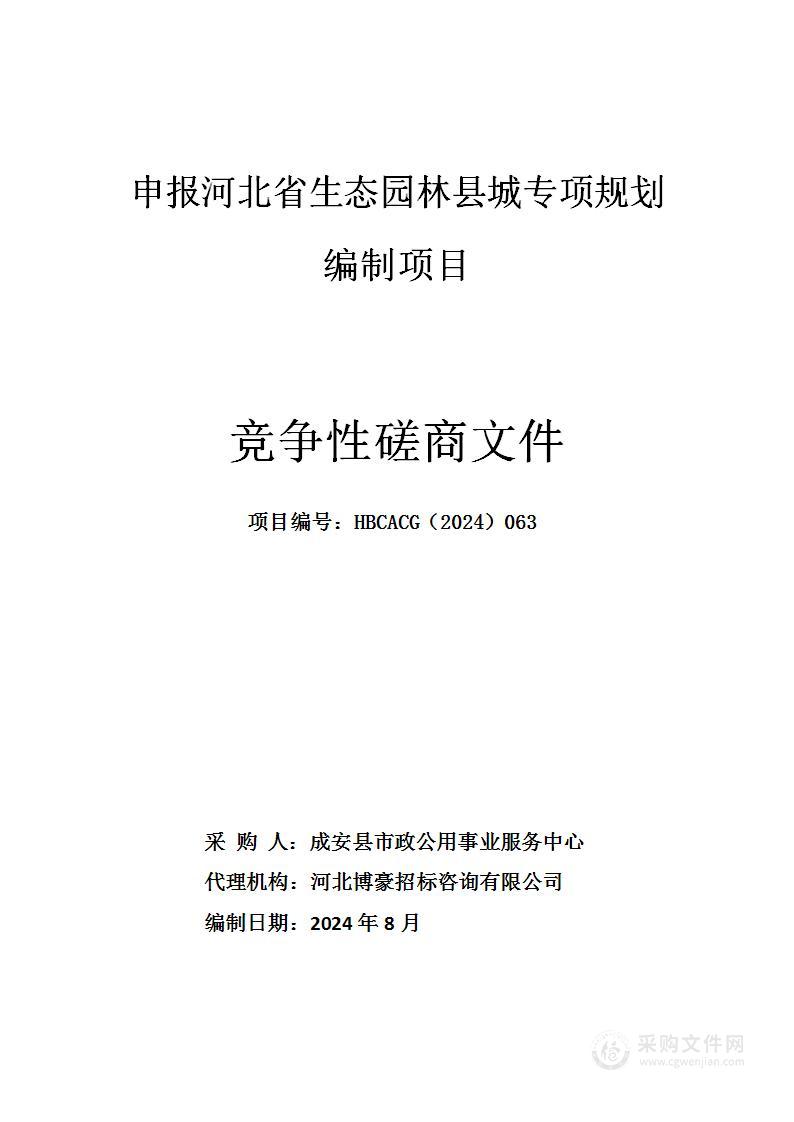 申报河北省生态园林县城专项规划编制项目

竞争性磋商文件

项目编号：HBCACG（2024）063

采 购 人：成安县市政公用事业服务中心
代理机构：河北博豪招标咨询有限公司
编制日期：2024 年 8 月

采购文件网
www.cgwenjian.com